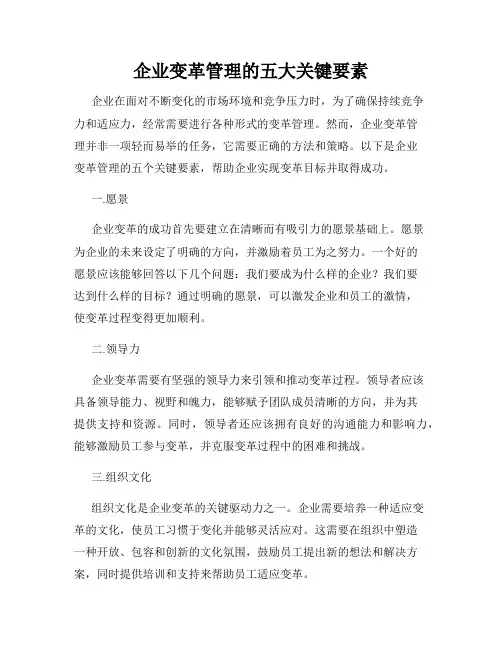 企业变革管理的五大关键要素

企业在面对不断变化的市场环境和竞争压力时，为了确保持续竞争力和适应力，经常需要进行各种形式的变革管理。然而，企业变革管理并非一项轻而易举的任务，它需要正确的方法和策略。以下是企业变革管理的五个关键要素，帮助企业实现变革目标并取得成功。

一.愿景

企业变革的成功首先要建立在清晰而有吸引力的愿景基础上。愿景为企业的未来设定了明确的方向，并激励着员工为之努力。一个好的愿景应该能够回答以下几个问题：我们要成为什么样的企业？我们要达到什么样的目标？通过明确的愿景，可以激发企业和员工的激情，使变革过程变得更加顺利。

二.领导力

企业变革需要有坚强的领导力来引领和推动变革过程。领导者应该具备领导能力、视野和魄力，能够赋予团队成员清晰的方向，并为其提供支持和资源。同时，领导者还应该拥有良好的沟通能力和影响力，能够激励员工参与变革，并克服变革过程中的困难和挑战。

三.组织文化

组织文化是企业变革的关键驱动力之一。企业需要培养一种适应变革的文化，使员工习惯于变化并能够灵活应对。这需要在组织中塑造一种开放、包容和创新的文化氛围，鼓励员工提出新的想法和解决方案，同时提供培训和支持来帮助员工适应变革。